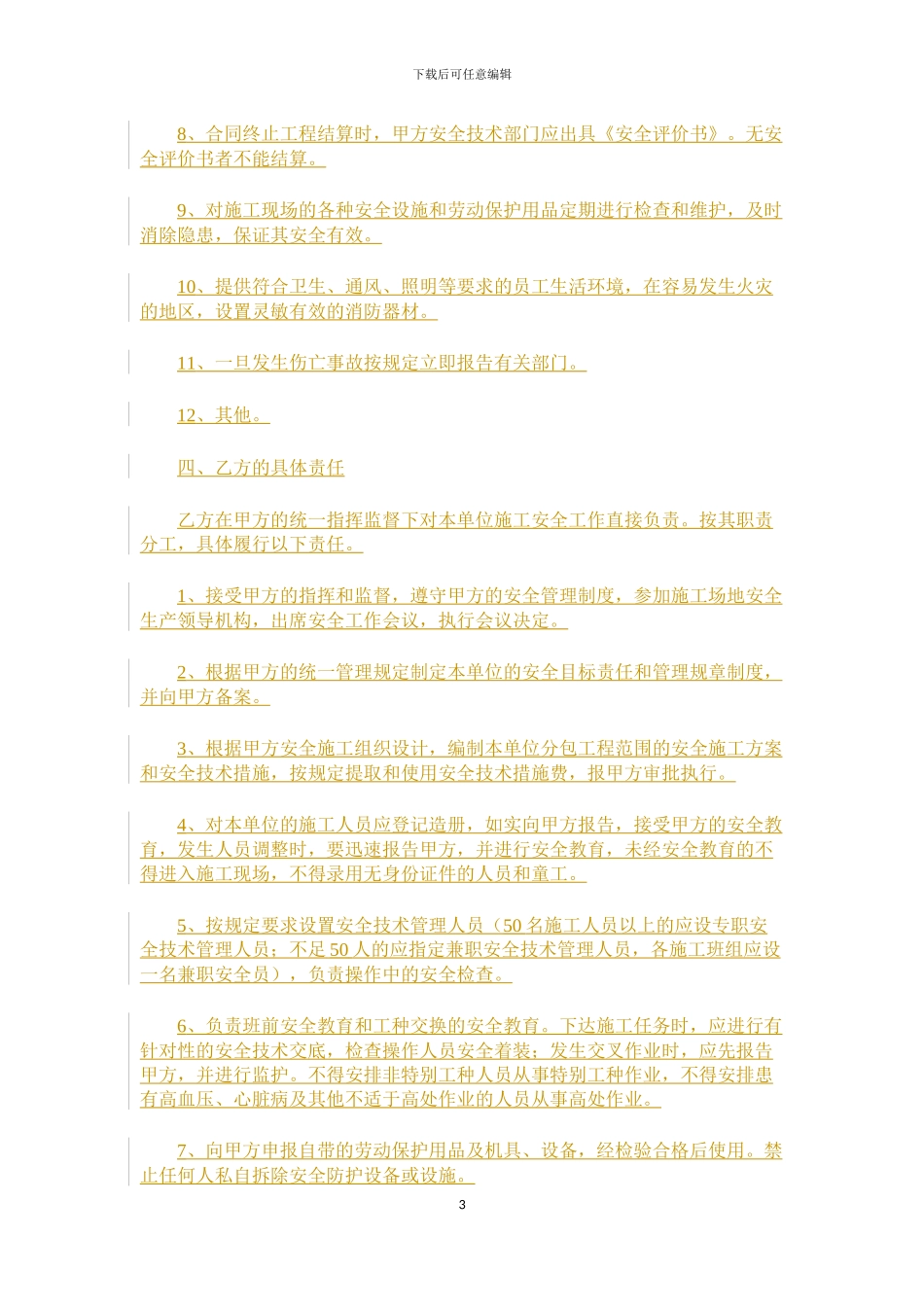 下载后可任意编辑

8、合同终止工程结算时，甲方安全技术部门应出具《安全评价书》。无安全评价书者不能结算。

9、对施工现场的各种安全设施和劳动保护用品定期进行检查和维护，及时消除隐患，保证其安全有效。

10、提供符合卫生、通风、照明等要求的员工生活环境，在容易发生火灾的地区，设置灵敏有效的消防器材。

11、一旦发生伤亡事故按规定立即报告有关部门。

12、其他。

四、乙方的具体责任

乙方在甲方的统一指挥监督下对本单位施工安全工作直接负责。按其职责分工，具体履行以下责任。

1、接受甲方的指挥和监督，遵守甲方的安全管理制度，参加施工场地安全生产领导机构，出席安全工作会议，执行会议决定。

2、根据甲方的统一管理规定制定本单位的安全目标责任和管理规章制度，并向甲方备案。

3、根据甲方安全施工组织设计，编制本单位分包工程范围的安全施工方案和安全技术措施，按规定提取和使用安全技术措施费，报甲方审批执行。

4、对本单位的施工人员应登记造册，如实向甲方报告，接受甲方的安全教育，发生人员调整时，要迅速报告甲方，并进行安全教育，未经安全教育的不得进入施工现场，不得录用无身份证件的人员和童工。

5、按规定要求设置安全技术管理人员（50 名施工人员以上的应设专职安全技术管理人员；不足 50 人的应指定兼职安全技术管理人员，各施工班组应设一名兼职安全员），负责操作中的安全检查。

6、负责班前安全教育和工种交换的安全教育。下达施工任务时，应进行有针对性的安全技术交底，检查操作人员安全着装；发生交叉作业时，应先报告甲方，并进行监护。不得安排非特别工种人员从事特别工种作业，不得安排患有高血压、心脏病及其他不适于高处作业的人员从事高处作业。

7、向甲方申报自带的劳动保护用品及机具、设备，经检验合格后使用。禁止任何人私自拆除安全防护设备或设施。

3